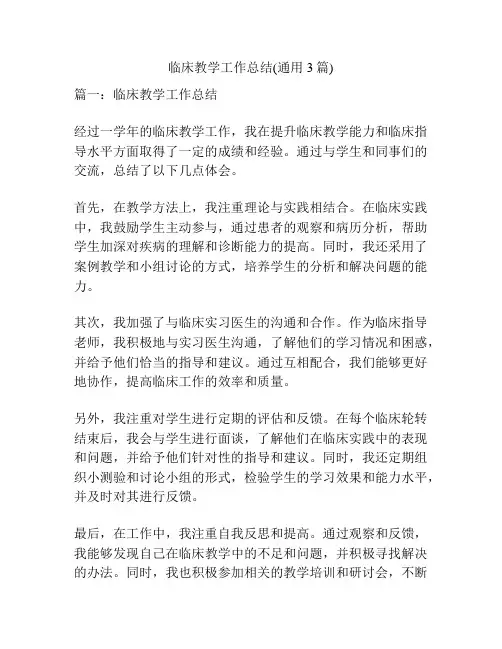 临床教学工作总结(通用 3 篇)

篇一：临床教学工作总结

经过一学年的临床教学工作，我在提升临床教学能力和临床指导水平方面取得了一定的成绩和经验。通过与学生和同事们的交流，总结了以下几点体会。

首先，在教学方法上，我注重理论与实践相结合。在临床实践中，我鼓励学生主动参与，通过患者的观察和病历分析，帮助学生加深对疾病的理解和诊断能力的提高。同时，我还采用了案例教学和小组讨论的方式，培养学生的分析和解决问题的能力。

其次，我加强了与临床实习医生的沟通和合作。作为临床指导老师，我积极地与实习医生沟通，了解他们的学习情况和困惑，并给予他们恰当的指导和建议。通过互相配合，我们能够更好地协作，提高临床工作的效率和质量。

另外，我注重对学生进行定期的评估和反馈。在每个临床轮转结束后，我会与学生进行面谈，了解他们在临床实践中的表现和问题，并给予他们针对性的指导和建议。同时，我还定期组织小测验和讨论小组的形式，检验学生的学习效果和能力水平，并及时对其进行反馈。

最后，在工作中，我注重自我反思和提高。通过观察和反馈，我能够发现自己在临床教学中的不足和问题，并积极寻找解决的办法。同时，我也积极参加相关的教学培训和研讨会，不断